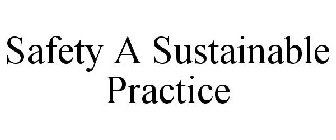 Safety A Sustainable Practice